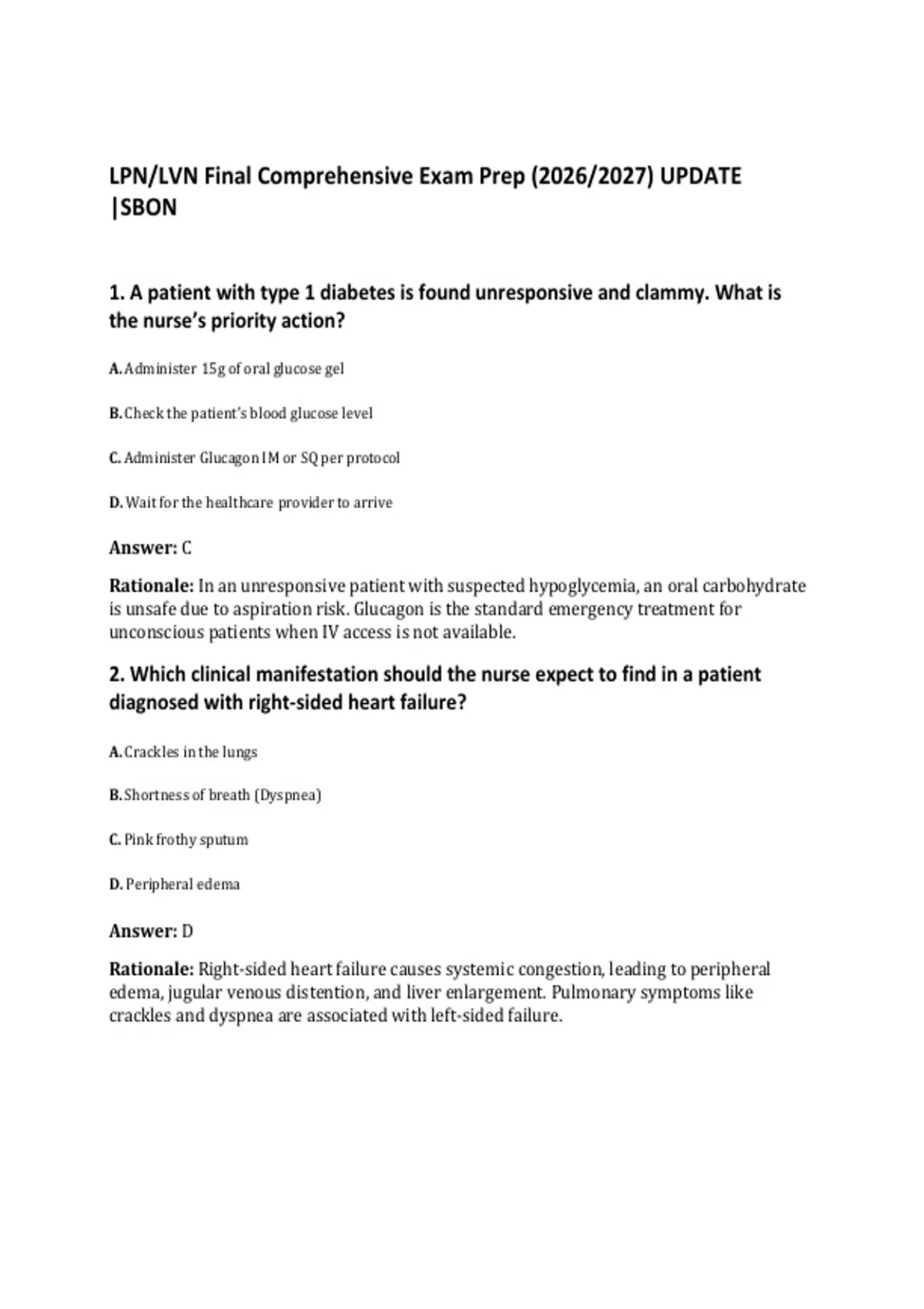 LPN/LVN Final Comprehensive Exam Prep (2026/2027) UPDATE |SBON

1. A patient with type 1 diabetes is found unresponsive and clammy. What is the nurse's priority action?

A. Administer 15g of oral glucose gel

B. Check the patient's blood glucose level

C. Administer Glucagon IM or SQ per protocol

D. Wait for the healthcare provider to arrive

Answer: C

Rationale: In an unresponsive patient with suspected hypoglycemia, an oral carbohydrate is unsafe due to aspiration risk. Glucagon is the standard emergency treatment for unconscious patients when IV access is not available.

2. Which clinical manifestation should the nurse expect to find in a patient diagnosed with right-sided heart failure?

A. Crackles in the lungs

B. Shortness of breath (Dyspnea)

C. Pink frothy sputum

D. Peripheral edema

Answer: D

Rationale: Right-sided heart failure causes systemic congestion, leading to peripheral edema, jugular venous distention, and liver enlargement. Pulmonary symptoms like crackles and dyspnea are associated with left-sided failure.